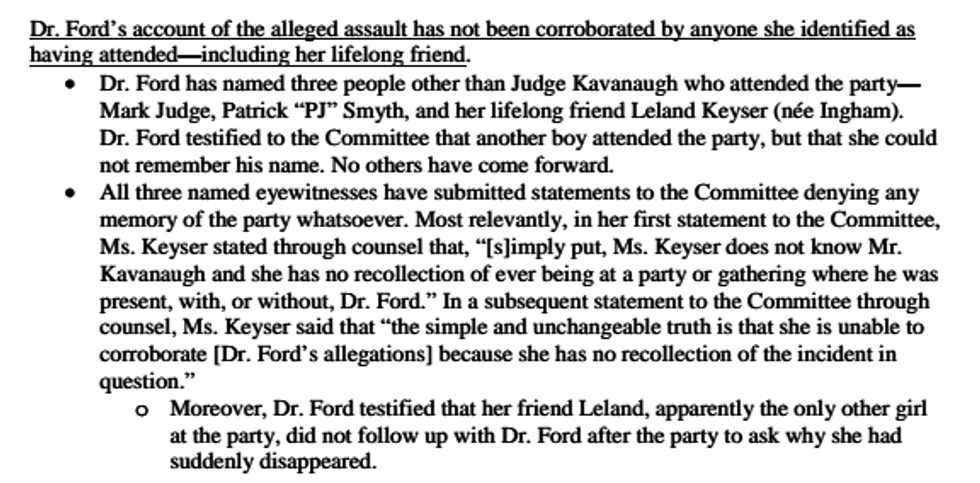 Dr. Ford's account of the alleged assault has not been corroborated by anyone she identified as having attended—including her lifelong friend.

• Dr. Ford has named three people other than Judge Kavanaugh who attended the party—Mark Judge, Patrick "PJ" Smyth, and her lifelong friend Leland Keyser (née Ingham). Dr. Ford testified to the Committee that another boy attended the party, but that she could not remember his name. No others have come forward.
• All three named eyewitnesses have submitted statements to the Committee denying any memory of the party whatsoever. Most relevantly, in her first statement to the Committee, Ms. Keyser stated through counsel that, "[s]imply put, Ms. Keyser does not know Mr. Kavanaugh and she has no recollection of ever being at a party or gathering where he was present, with, or without, Dr. Ford." In a subsequent statement to the Committee through counsel, Ms. Keyser said that "the simple and unchangeable truth is that she is unable to corroborate [Dr. Ford's allegations] because she has no recollection of the incident in question."
o Moreover, Dr. Ford testified that her friend Leland, apparently the only other girl at the party, did not follow up with Dr. Ford after the party to ask why she had suddenly disappeared.